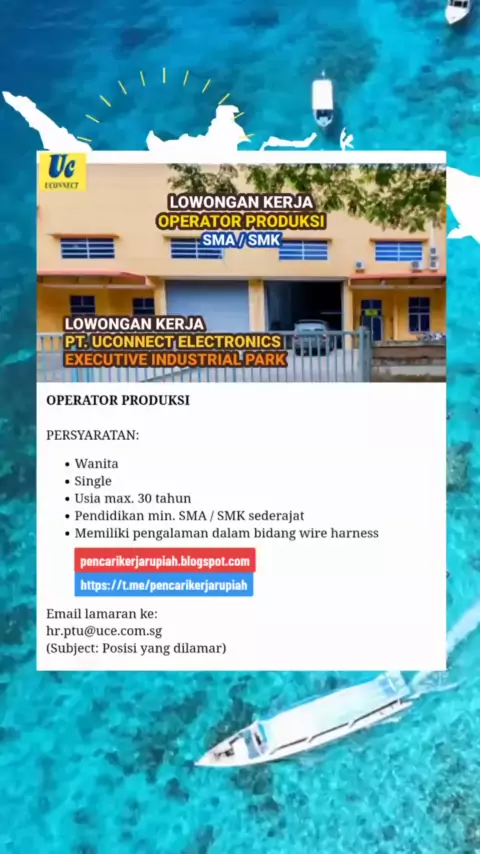 Uc
UCONNECT

LOWONGAN KERJA
OPERATOR PRODUKSI
SMA / SMK

LOWONGAN KERJA
PT. UCONNECT ELECTRONICS
EXECUTIVE INDUSTRIAL PARK

OPERATOR PRODUKSI

PERSYARATAN:

• Wanita
• Single
• Usia max. 30 tahun
• Pendidikan min. SMA / SMK sederajat
• Memiliki pengalaman dalam bidang wire harness

pencarikerjarupiah.blogspot.com
https://t.me/pencarikerjarupiah

Email lamaran ke:
hr.ptu@uce.com.sg
(Subject: Posisi yang dilamar)